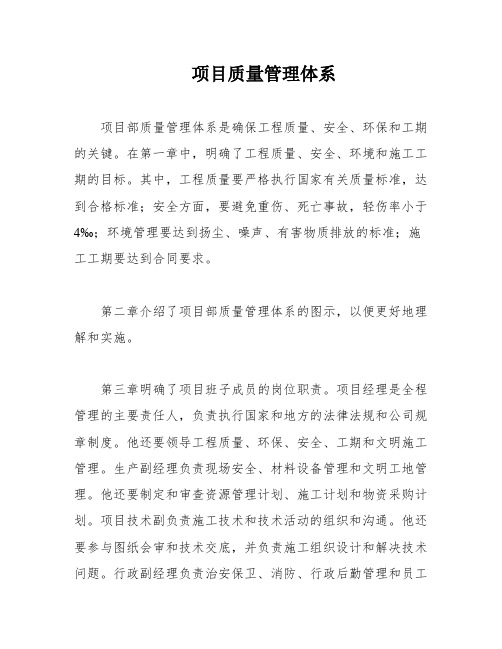 项目质量管理体系

项目部质量管理体系是确保工程质量、安全、环保和工期的关键。在第一章中，明确了工程质量、安全、环境和施工工期的目标。其中，工程质量要严格执行国家有关质量标准，达到合格标准；安全方面，要避免重伤、死亡事故，轻伤率小于4‰；环境管理要达到扬尘、噪声、有害物质排放的标准；施工工期要达到合同要求。

第二章介绍了项目部质量管理体系的图示，以便更好地理解和实施。

第三章明确了项目班子成员的岗位职责。项目经理是全程管理的主要责任人，负责执行国家和地方的法律法规和公司规章制度。他还要领导工程质量、环保、安全、工期和文明施工管理。生产副经理负责现场安全、材料设备管理和文明工地管理。他还要制定和审查资源管理计划、施工计划和物资采购计划。项目技术副负责施工技术和技术活动的组织和沟通。他还要参与图纸会审和技术交底，并负责施工组织设计和解决技术问题。行政副经理负责治安保卫、消防、行政后勤管理和员工